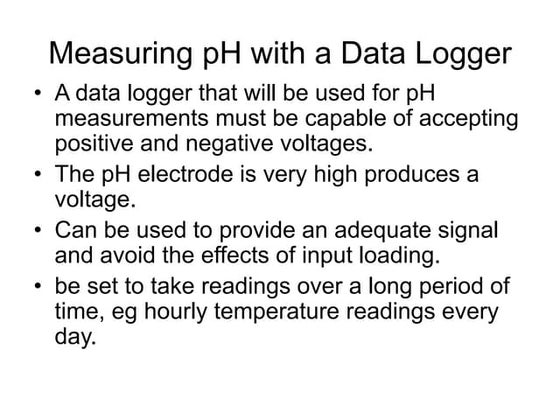 Measuring pH with a Data Logger

• A data logger that will be used for pH measurements must be capable of accepting positive and negative voltages.

• The pH electrode is very high produces a voltage.

• Can be used to provide an adequate signal and avoid the effects of input loading.

• be set to take readings over a long period of time, eg hourly temperature readings every day.